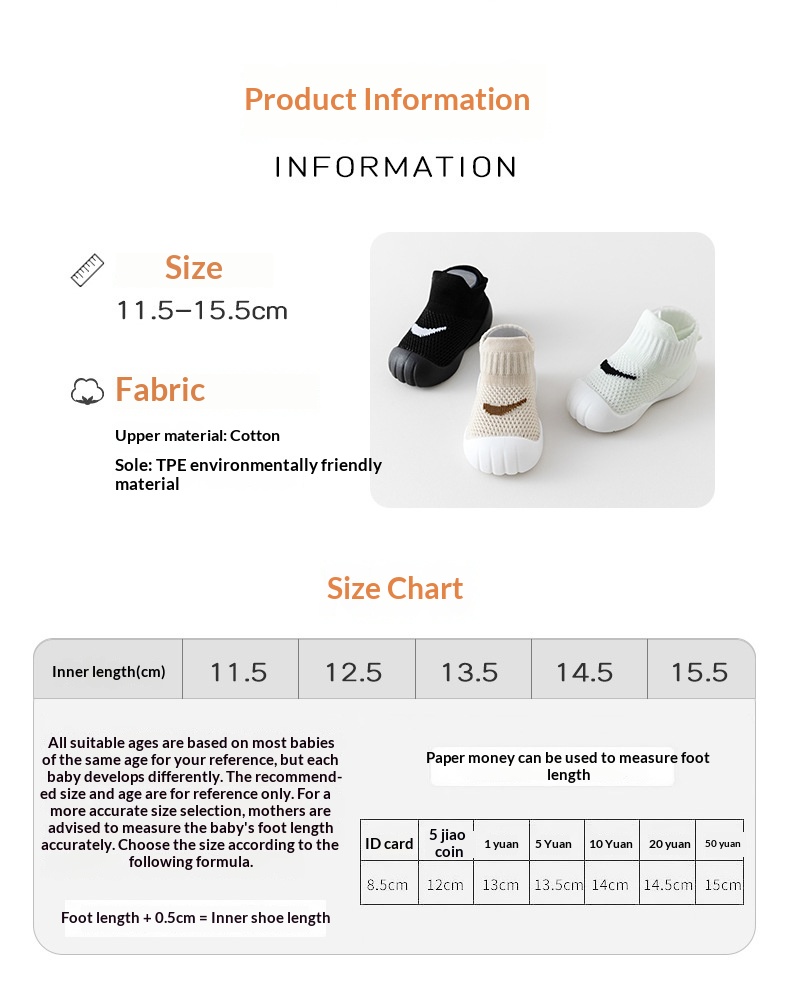 Product Information

INFORMATION

Size
11.5–15.5cm

Fabric
Upper material: Cotton
Sole: TPE environmentally friendly material

Size Chart

| Inner length(cm) | 11.5 | 12.5 | 13.5 | 14.5 | 15.5 |
|---|---|---|---|---|---|

All suitable ages are based on most babies of the same age for your reference, but each baby develops differently. The recommended size and age are for reference only. For a more accurate size selection, mothers are advised to measure the baby's foot length accurately. Choose the size according to the following formula.

Foot length + 0.5cm = Inner shoe length

Paper money can be used to measure foot length

| ID card | 5 jiao coin | 1 yuan | 5 Yuan | 10 Yuan | 20 yuan | 50 yuan |
|---|---|---|---|---|---|---|
| 8.5cm | 12cm | 13cm | 13.5cm | 14cm | 14.5cm | 15cm |